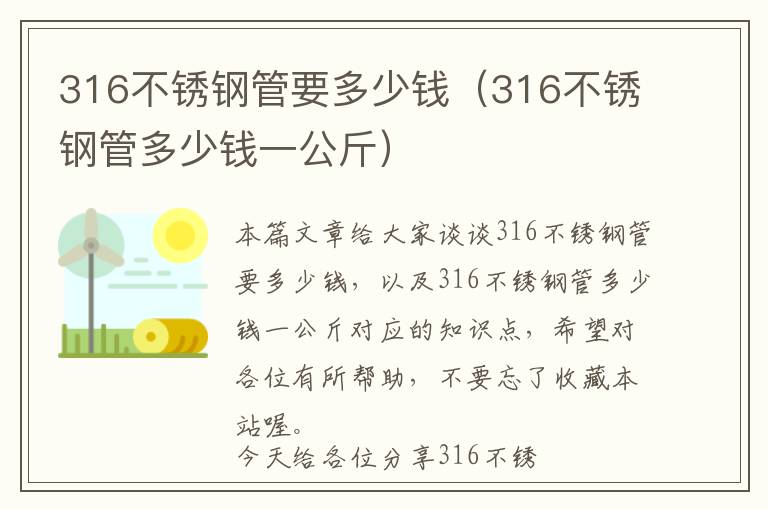 316不锈钢管要多少钱（316不锈钢管多少钱一公斤）

本篇文章给大家谈谈316不锈钢管要多少钱，以及316不锈钢管多少钱一公斤对应的知识点，希望对各位有所帮助，不要忘了收藏本站喔。

今天给各位分享316不锈